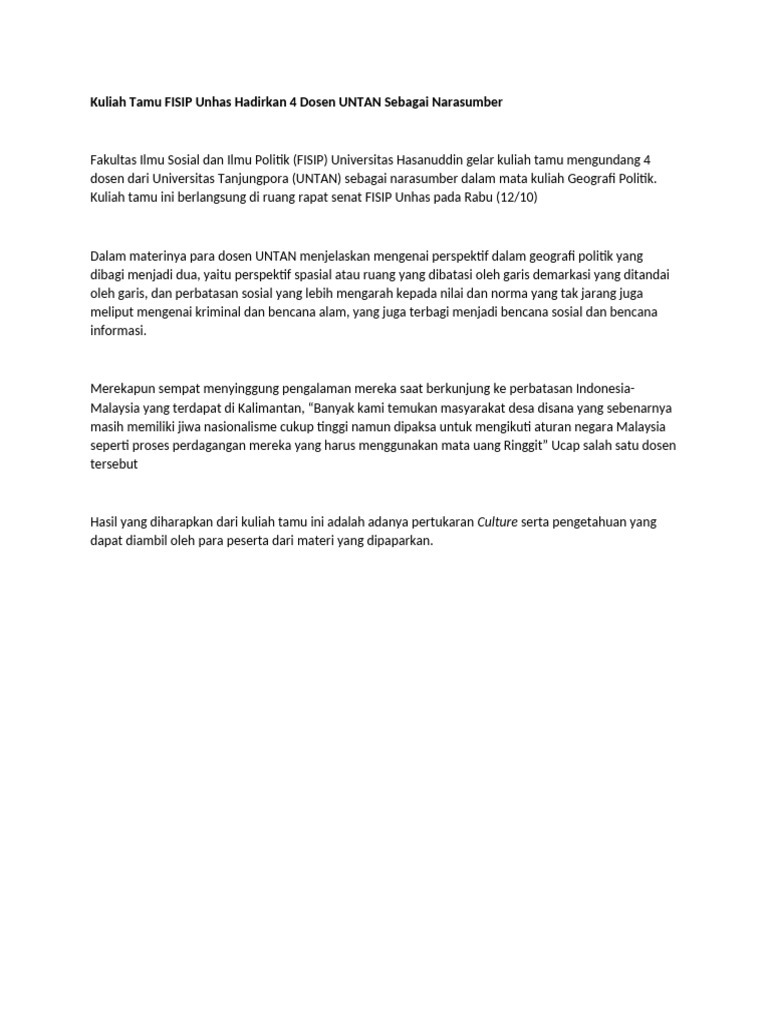 Kuliah Tamu FISIP Unhas Hadirkan 4 Dosen UNTAN Sebagai Narasumber

Fakultas Ilmu Sosial dan Ilmu Politik (FISIP) Universitas Hasanuddin gelar kuliah tamu mengundang 4 dosen dari Universitas Tanjungpora (UNTAN) sebagai narasumber dalam mata kuliah Geografi Politik. Kuliah tamu ini berlangsung di ruang rapat senat FISIP Unhas pada Rabu (12/10)

Dalam materinya para dosen UNTAN menjelaskan mengenai perspektif dalam geografi politik yang dibagi menjadi dua, yaitu perspektif spasial atau ruang yang dibatasi oleh garis demarkasi yang ditandai oleh garis, dan perbatasan sosial yang lebih mengarah kepada nilai dan norma yang tak jarang juga meliput mengenai kriminal dan bencana alam, yang juga terbagi menjadi bencana sosial dan bencana informasi.

Merekapun sempat menyinggung pengalaman mereka saat berkunjung ke perbatasan Indonesia-Malaysia yang terdapat di Kalimantan, “Banyak kami temukan masyarakat desa disana yang sebenarnya masih memiliki jiwa nasionalisme cukup tinggi namun dipaksa untuk mengikuti aturan negara Malaysia seperti proses perdagangan mereka yang harus menggunakan mata uang Ringgit” Ucap salah satu dosen tersebut

Hasil yang diharapkan dari kuliah tamu ini adalah adanya pertukaran Culture serta pengetahuan yang dapat diambil oleh para peserta dari materi yang dipaparkan.